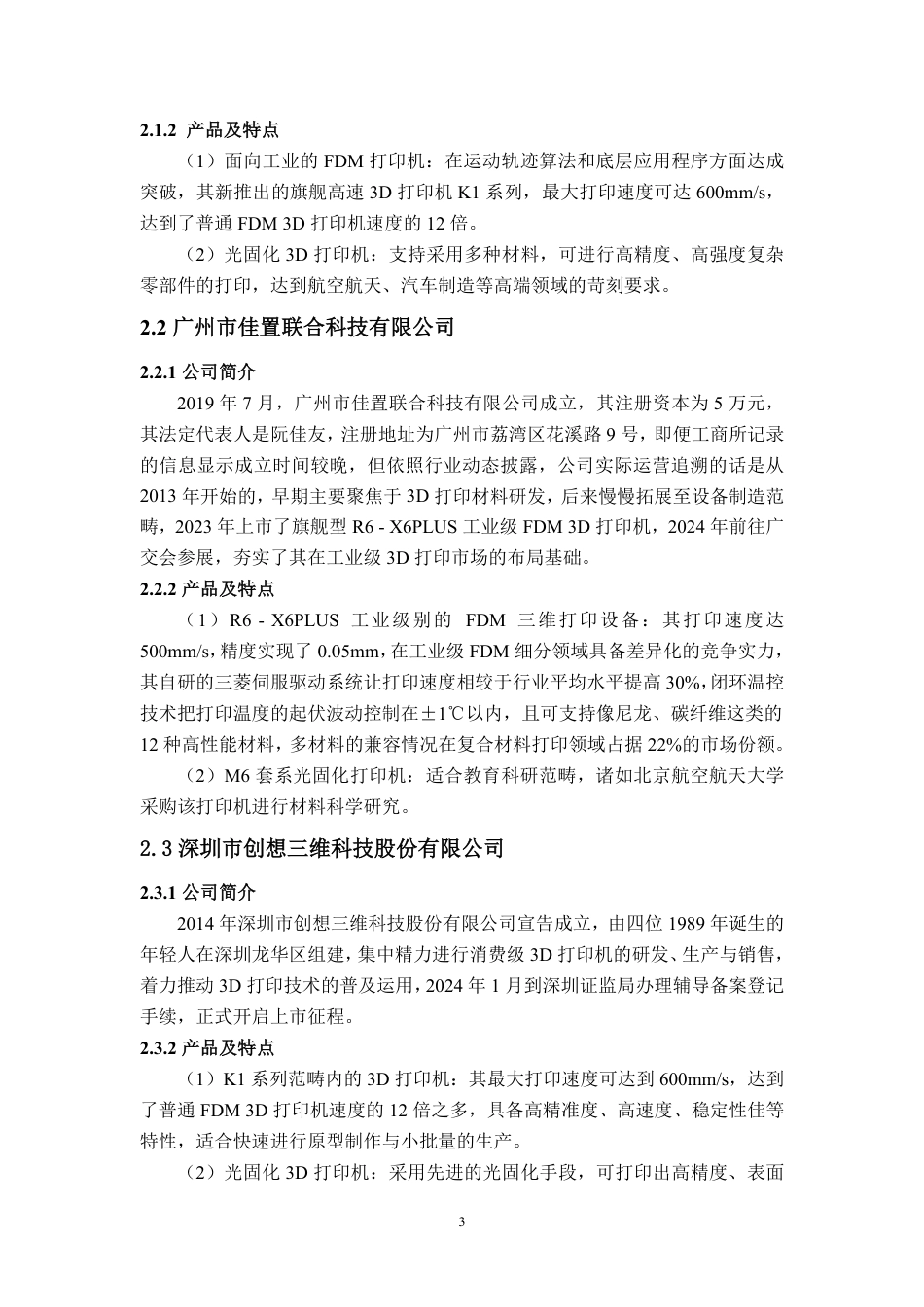 2.1.2 产品及特点

（1）面向工业的 FDM 打印机：在运动轨迹算法和底层应用程序方面达成突破，其新推出的旗舰高速 3D 打印机 K1 系列，最大打印速度可达 600mm/s，达到了普通 FDM 3D 打印机速度的 12 倍。

（2）光固化 3D 打印机：支持采用多种材料，可进行高精度、高强度复杂零部件的打印，达到航空航天、汽车制造等高端领域的苛刻要求。

2.2 广州市佳置联合科技有限公司

2.2.1 公司简介

2019 年 7 月，广州市佳置联合科技有限公司成立，其注册资本为 5 万元，其法定代表人是阮佳友，注册地址为广州市荔湾区花溪路 9 号，即便工商所记录的信息显示成立时间较晚，但依照行业动态披露，公司实际运营追溯的话是从 2013 年开始的，早期主要聚焦于 3D 打印材料研发，后来慢慢拓展至设备制造范畴，2023 年上市了旗舰型 R6 - X6PLUS 工业级 FDM 3D 打印机，2024 年前往广交会参展，夯实了其在工业级 3D 打印市场的布局基础。

2.2.2 产品及特点

（1）R6 - X6PLUS 工业级别的 FDM 三维打印设备：其打印速度达 500mm/s，精度实现了 0.05mm，在工业级 FDM 细分领域具备差异化的竞争实力，其自研的三菱伺服驱动系统让打印速度相较于行业平均水平提高 30%，闭环温控技术把打印温度的起伏波动控制在±1℃以内，且可支持像尼龙、碳纤维这类的 12 种高性能材料，多材料的兼容情况在复合材料打印领域占据 22%的市场份额。

（2）M6 套系光固化打印机：适合教育科研范畴，诸如北京航空航天大学采购该打印机进行材料科学研究。

2.3 深圳市创想三维科技股份有限公司

2.3.1 公司简介

2014 年深圳市创想三维科技股份有限公司宣告成立，由四位 1989 年诞生的年轻人在深圳龙华区组建，集中精力进行消费级 3D 打印机的研发、生产与销售，着力推动 3D 打印技术的普及运用，2024 年 1 月到深圳证监局办理辅导备案登记手续，正式开启上市征程。

2.3.2 产品及特点

（1）K1 系列范畴内的 3D 打印机：其最大打印速度可达到 600mm/s，达到了普通 FDM 3D 打印机速度的 12 倍之多，具备高精准度、高速度、稳定性佳等特性，适合快速进行原型制作与小批量的生产。

（2）光固化 3D 打印机：采用先进的光固化手段，可打印出高精度、表面

3